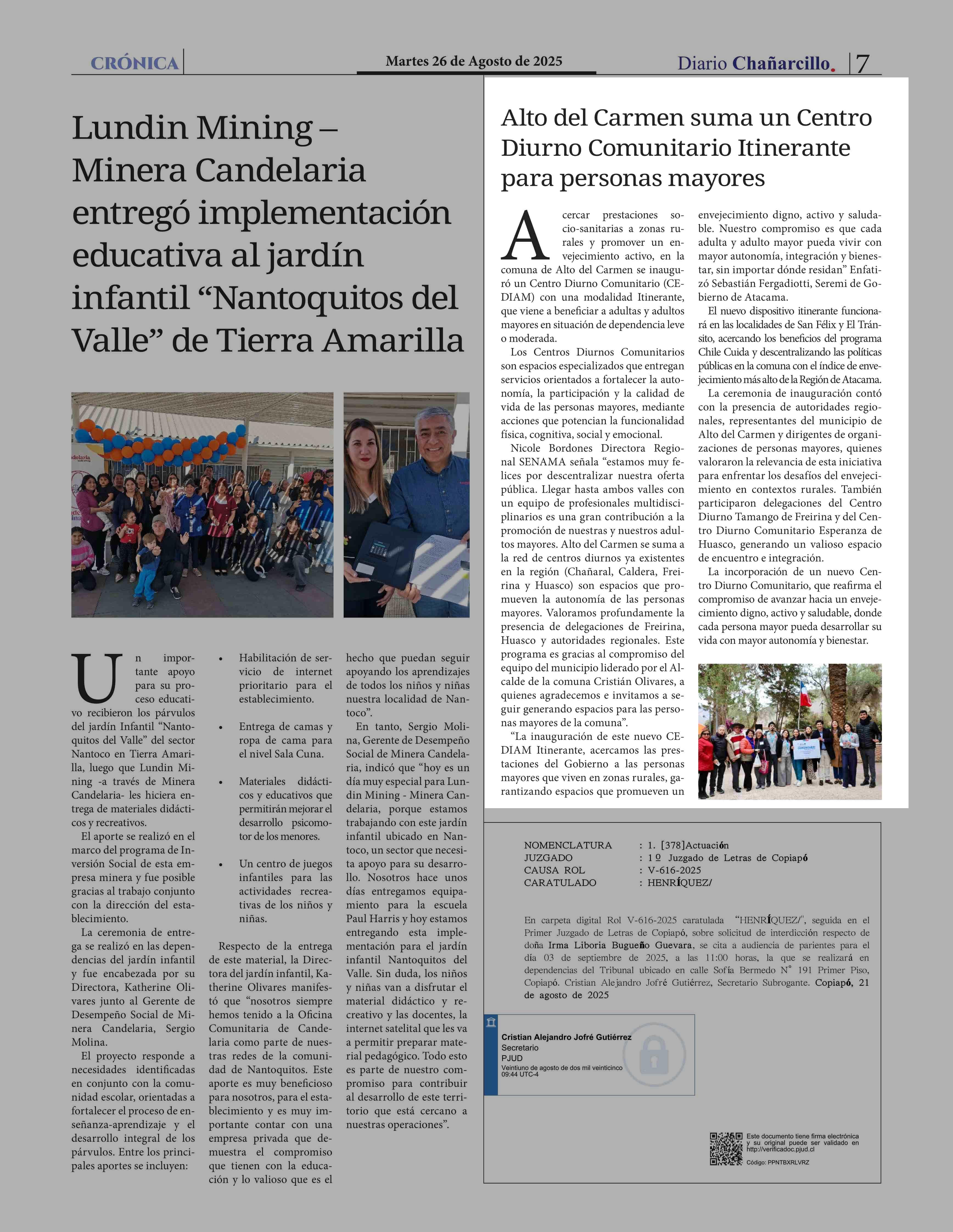 CRÓNICA

Martes 26 de Agosto de 2025

Diario Chañarcillo. 7

Lundin Mining – Minera Candelaria entregó implementación educativa al jardín infantil “Nantoquitos del Valle” de Tierra Amarilla

Un importante apoyo para su proceso educativo recibieron los párvulos del jardín Infantil “Nantoquitos del Valle” del sector Nantoco en Tierra Amarilla, luego que Lundin Mining -a través de Minera Candelaria- les hiciera entrega de materiales didácticos y recreativos.

El aporte se realizó en el marco del programa de Inversión Social de esta empresa minera y fue posible gracias al trabajo conjunto con la dirección del establecimiento.

La ceremonia de entrega se realizó en las dependencias del jardín infantil y fue encabezada por su Directora, Katherine Olivares junto al Gerente de Desempeño Social de Minera Candelaria, Sergio Molina.

El proyecto responde a necesidades identificadas en conjunto con la comunidad escolar, orientadas a fortalecer el proceso de enseñanza-aprendizaje y el desarrollo integral de los párvulos. Entre los principales aportes se incluyen:

• Habilitación de servicio de internet prioritario para el establecimiento.

• Entrega de camas y ropa de cama para el nivel Sala Cuna.

• Materiales didácticos y educativos que permitirán mejorar el desarrollo psicomotor de los menores.

• Un centro de juegos infantiles para las actividades recreativas de los niños y niñas.

Respecto de la entrega de este material, la Directora del jardín infantil, Katherine Olivares manifestó que “nosotros siempre hemos tenido a la Oficina Comunitaria de Candelaria como parte de nuestras redes de la comunidad de Nantoquitos. Este aporte es muy beneficioso para nosotros, para el establecimiento y es muy importante contar con una empresa privada que demuestra el compromiso que tienen con la educación y lo valioso que es el hecho que puedan seguir apoyando los aprendizajes de todos los niños y niñas nuestra localidad de Nantoco”.

En tanto, Sergio Molina, Gerente de Desempeño Social de Minera Candelaria, indicó que “hoy es un día muy especial para Lundin Mining - Minera Candelaria, porque estamos trabajando con este jardín infantil ubicado en Nantoco, un sector que necesita apoyo para su desarrollo. Nosotros hace unos días entregamos equipamiento para la escuela Paul Harris y hoy estamos entregando esta implementación para el jardín infantil Nantoquitos del Valle. Sin duda, los niños y niñas van a disfrutar el material didáctico y recreativo y las docentes, la internet satelital que les va a permitir preparar material pedagógico. Todo esto es parte de nuestro compromiso para contribuir al desarrollo de este territorio que está cercano a nuestras operaciones”.

Alto del Carmen suma un Centro Diurno Comunitario Itinerante para personas mayores

Acercar prestaciones socio-sanitarias a zonas rurales y promover un envejecimiento activo, en la comuna de Alto del Carmen se inauguró un Centro Diurno Comunitario (CEDIAM) con una modalidad Itinerante, que viene a beneficiar a adultas y adultos mayores en situación de dependencia leve o moderada.

Los Centros Diurnos Comunitarios son espacios especializados que entregan servicios orientados a fortalecer la autonomía, la participación y la calidad de vida de las personas mayores, mediante acciones que potencian la funcionalidad física, cognitiva, social y emocional.

Nicole Bordones Directora Regional SENAMA señala “estamos muy felices por descentralizar nuestra oferta pública. Llegar hasta ambos valles con un equipo de profesionales multidisciplinarios es una gran contribución a la promoción de nuestras y nuestros adultos mayores. Alto del Carmen se suma a la red de centros diurnos ya existentes en la región (Chañaral, Caldera, Freirina y Huasco) son espacios que promueven la autonomía de las personas mayores. Valoramos profundamente la presencia de delegaciones de Freirina, Huasco y autoridades regionales. Este programa es gracias al compromiso del equipo del municipio liderado por el Alcalde de la comuna Cristián Olivares, a quienes agradecemos e invitamos a seguir generando espacios para las personas mayores de la comuna”.

“La inauguración de este nuevo CEDIAM Itinerante, acercamos las prestaciones del Gobierno a las personas mayores que viven en zonas rurales, garantizando espacios que promueven un envejecimiento digno, activo y saludable. Nuestro compromiso es que cada adulta y adulto mayor pueda vivir con mayor autonomía, integración y bienestar, sin importar dónde residan” Enfatizó Sebastián Fergadiotti, Seremi de Gobierno de Atacama.

El nuevo dispositivo itinerante funcionará en las localidades de San Félix y El Tránsito, acercando los beneficios del programa Chile Cuida y descentralizando las políticas públicas en la comuna con el índice de envejecimiento más alto de la Región de Atacama.

La ceremonia de inauguración contó con la presencia de autoridades regionales, representantes del municipio de Alto del Carmen y dirigentes de organizaciones de personas mayores, quienes valoraron la relevancia de esta iniciativa para enfrentar los desafíos del envejecimiento en contextos rurales. También participaron delegaciones del Centro Diurno Tamango de Freirina y del Centro Diurno Comunitario Esperanza de Huasco, generando un valioso espacio de encuentro e integración.

La incorporación de un nuevo Centro Diurno Comunitario, que reafirma el compromiso de avanzar hacia un envejecimiento digno, activo y saludable, donde cada persona mayor pueda desarrollar su vida con mayor autonomía y bienestar.

NOMENCLATURA : 1. [378]Actuación
JUZGADO : 1º Juzgado de Letras de Copiapó
CAUSA ROL : V-616-2025
CARATULADO : HENRÍQUEZ/

En carpeta digital Rol V-616-2025 caratulada “HENRÍQUEZ/”, seguida en el Primer Juzgado de Letras de Copiapó, sobre solicitud de interdicción respecto de doña Irma Liboria Bugueño Guevara, se cita a audiencia de parientes para el día 03 de septiembre de 2025, a las 11:00 horas, la que se realizará en dependencias del Tribunal ubicado en calle Sofía Bermedo N° 191 Primer Piso, Copiapó. Cristian Alejandro Jofré Gutiérrez, Secretario Subrogante. Copiapó, 21 de agosto de 2025

Cristian Alejandro Jofré Gutiérrez
Secretario
PJUD
Veintiuno de agosto de dos mil veinticinco
09:44 UTC-4

Este documento tiene firma electrónica y su original puede ser validado en http://verificadoc.pjud.cl
Código: PPNTBXRLVRZ